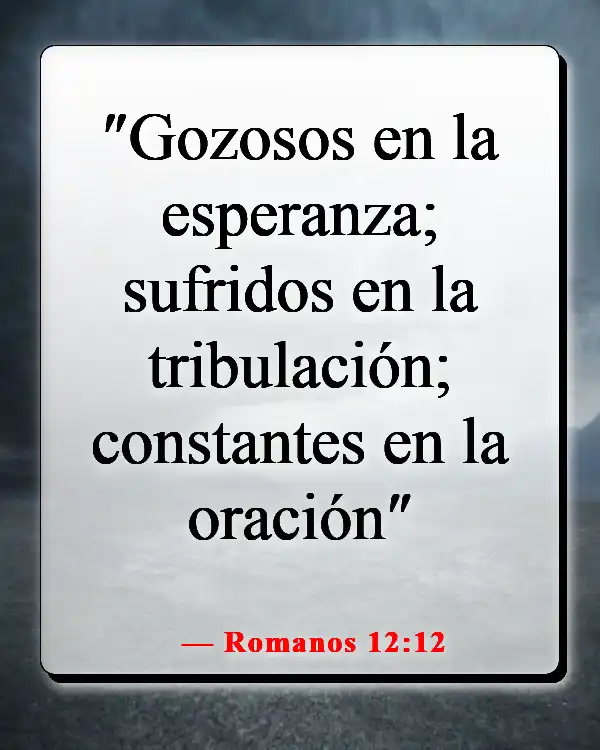 "Gozosos en la esperanza; sufridos en la tribulación; constantes en la oración"

— Romanos 12:12